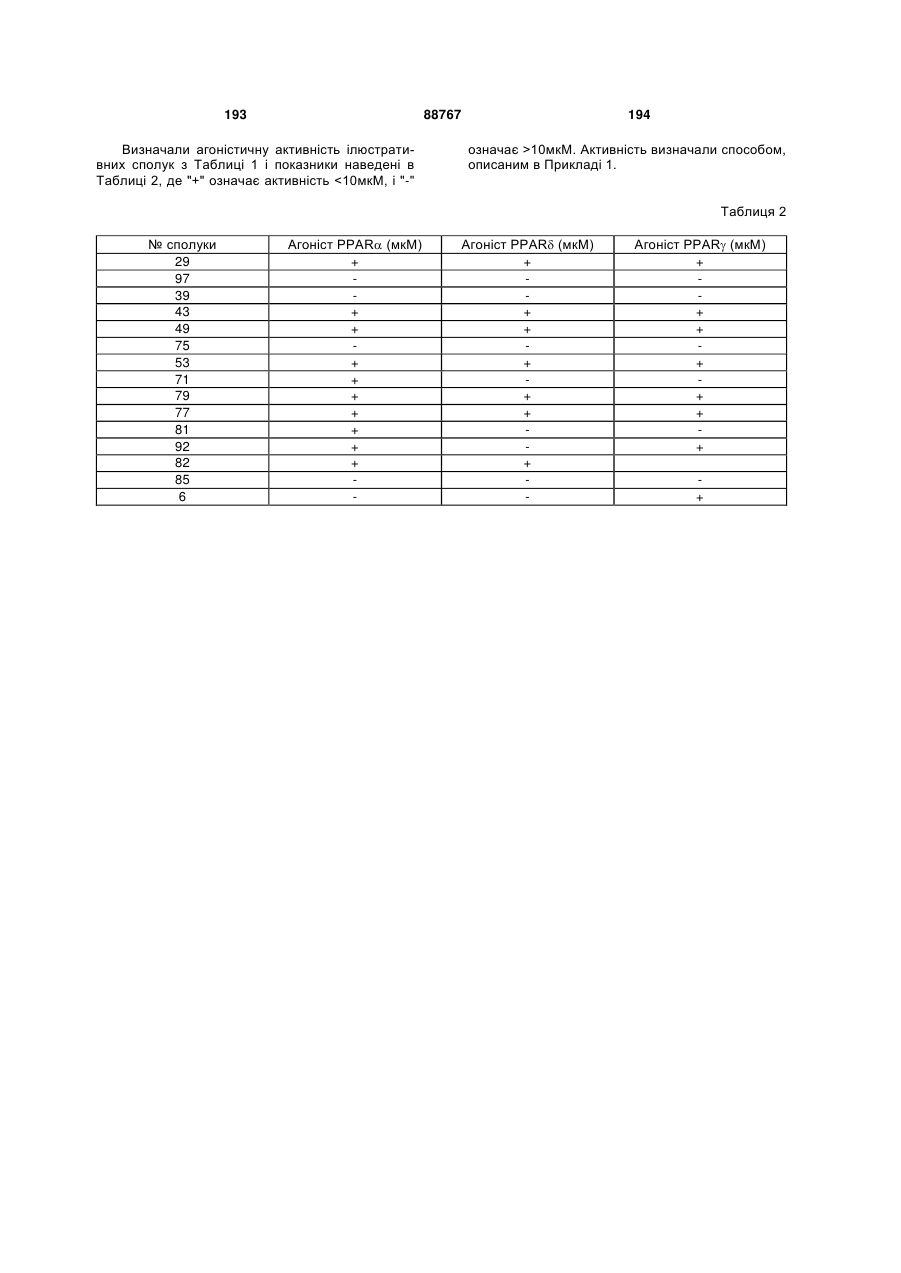 193 88767 194

Визначали агоністичну активність ілюстративних сполук з Таблиці 1 і показники наведені в Таблиці 2, де "+" означає активність <10мкМ, і "-" означає >10мкМ. Активність визначали способом, описаним в Прикладі 1.

Таблиця 2

| № сполуки | Агоніст PPAR$\alpha$ (мкМ) | Агоніст PPAR$\delta$ (мкМ) | Агоніст PPAR$\gamma$ (мкМ) |
|---|---|---|---|
| 29 | + | + | + |
| 97 | - | - | - |
| 39 | - | - | - |
| 43 | + | + | + |
| 49 | + | + | + |
| 75 | - | - | - |
| 53 | + | + | + |
| 71 | + | - | - |
| 79 | + | + | + |
| 77 | + | + | + |
| 81 | + | - | - |
| 92 | + | - | + |
| 82 | + | + | |
| 85 | - | - | - |
| 6 | - | - | + |